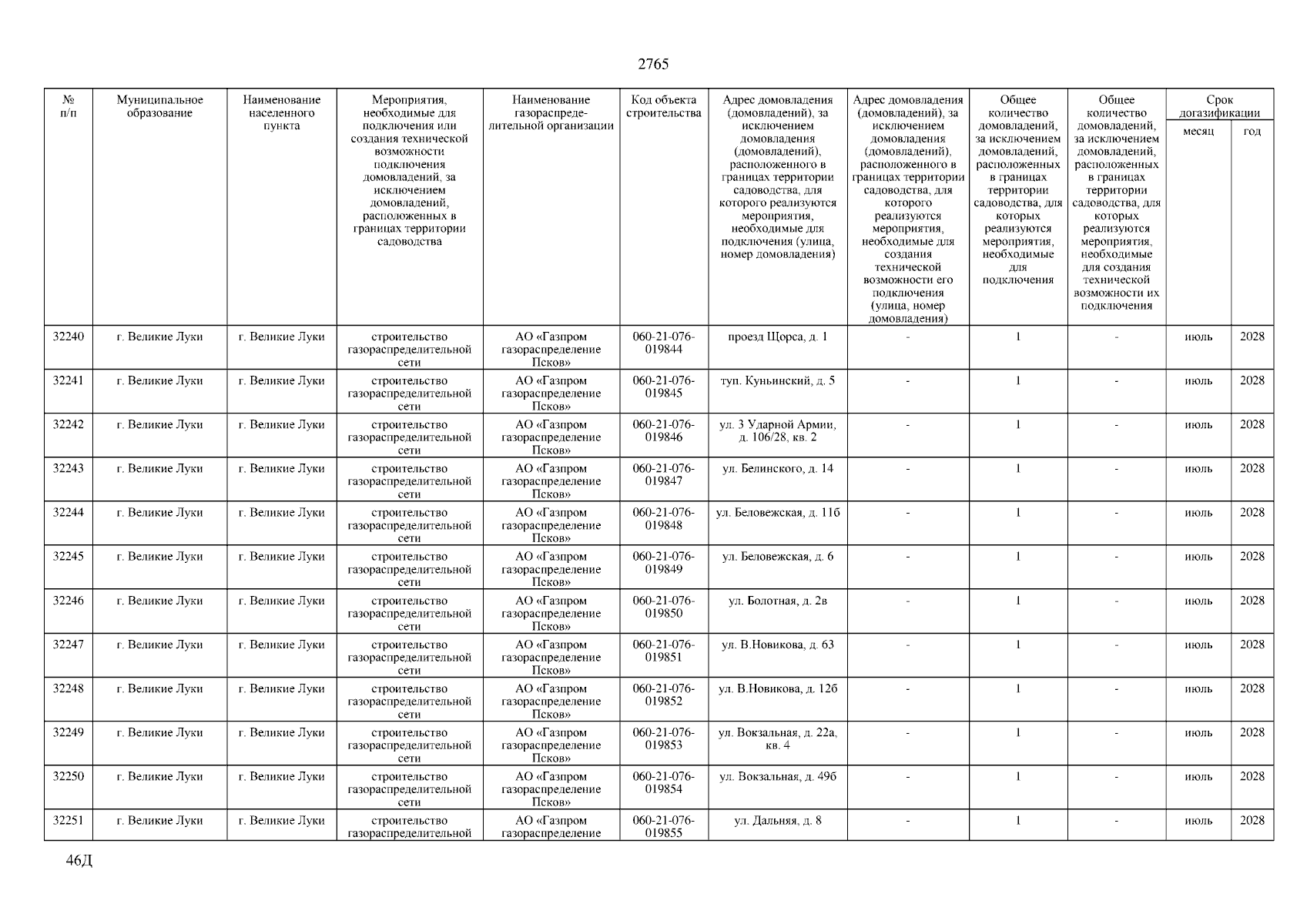 2765

| № п/п | Муниципальное образование | Наименование населенного пункта | Мероприятия, необходимые для подключения или создания технической возможности подключения домовладений, за исключением домовладений, расположенных в границах территории садоводства | Наименование газораспределительной организации | Код объекта строительства | Адрес домовладения (домовладений), за исключением домовладения (домовладений), расположенного в границах территории садоводства, для которого реализуются мероприятия, необходимые для подключения (улица, номер домовладения) | Адрес домовладения (домовладений), за исключением домовладения (домовладений), расположенного в границах территории садоводства, для которого реализуются мероприятия, необходимые для создания технической возможности его подключения (улица, номер домовладения) | Общее количество домовладений, за исключением домовладений, расположенных в границах территории садоводства, для которых реализуются мероприятия, необходимые для подключения | Общее количество домовладений, за исключением домовладений, расположенных в границах территории садоводства, для которых реализуются мероприятия, необходимые для создания технической возможности их подключения | Срок догазификации месяц | Срок догазификации год |
|---|---|---|---|---|---|---|---|---|---|---|---|
| 32240 | г. Великие Луки | г. Великие Луки | строительство газораспределительной сети | АО «Газпром газораспределение Псков» | 060-21-076-019844 | проезд Щорса, д. 1 | - | 1 | - | июль | 2028 |
| 32241 | г. Великие Луки | г. Великие Луки | строительство газораспределительной сети | АО «Газпром газораспределение Псков» | 060-21-076-019845 | туп. Куньинский, д. 5 | - | 1 | - | июль | 2028 |
| 32242 | г. Великие Луки | г. Великие Луки | строительство газораспределительной сети | АО «Газпром газораспределение Псков» | 060-21-076-019846 | ул. 3 Ударной Армии, д. 106/28, кв. 2 | - | 1 | - | июль | 2028 |
| 32243 | г. Великие Луки | г. Великие Луки | строительство газораспределительной сети | АО «Газпром газораспределение Псков» | 060-21-076-019847 | ул. Белинского, д. 14 | - | 1 | - | июль | 2028 |
| 32244 | г. Великие Луки | г. Великие Луки | строительство газораспределительной сети | АО «Газпром газораспределение Псков» | 060-21-076-019848 | ул. Беловежская, д. 11б | - | 1 | - | июль | 2028 |
| 32245 | г. Великие Луки | г. Великие Луки | строительство газораспределительной сети | АО «Газпром газораспределение Псков» | 060-21-076-019849 | ул. Беловежская, д. 6 | - | 1 | - | июль | 2028 |
| 32246 | г. Великие Луки | г. Великие Луки | строительство газораспределительной сети | АО «Газпром газораспределение Псков» | 060-21-076-019850 | ул. Болотная, д. 2в | - | 1 | - | июль | 2028 |
| 32247 | г. Великие Луки | г. Великие Луки | строительство газораспределительной сети | АО «Газпром газораспределение Псков» | 060-21-076-019851 | ул. В.Новикова, д. 63 | - | 1 | - | июль | 2028 |
| 32248 | г. Великие Луки | г. Великие Луки | строительство газораспределительной сети | АО «Газпром газораспределение Псков» | 060-21-076-019852 | ул. В.Новикова, д. 12б | - | 1 | - | июль | 2028 |
| 32249 | г. Великие Луки | г. Великие Луки | строительство газораспределительной сети | АО «Газпром газораспределение Псков» | 060-21-076-019853 | ул. Вокзальная, д. 22а, кв. 4 | - | 1 | - | июль | 2028 |
| 32250 | г. Великие Луки | г. Великие Луки | строительство газораспределительной сети | АО «Газпром газораспределение Псков» | 060-21-076-019854 | ул. Вокзальная, д. 49б | - | 1 | - | июль | 2028 |
| 32251 | г. Великие Луки | г. Великие Луки | строительство газораспределительной | АО «Газпром газораспределение | 060-21-076-019855 | ул. Дальняя, д. 8 | - | 1 | - | июль | 2028 |

46Д